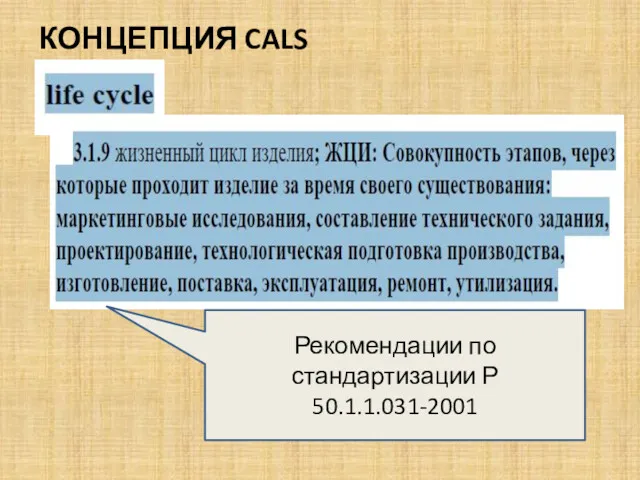 КОНЦЕПЦИЯ CALS

life cycle

3.1.9 жизненный цикл изделия; ЖЦИ: Совокупность этапов, через которые проходит изделие за время своего существования: маркетинговые исследования, составление технического задания, проектирование, технологическая подготовка производства, изготовление, поставка, эксплуатация, ремонт, утилизация.

Рекомендации по стандартизации Р 50.1.1.031-2001